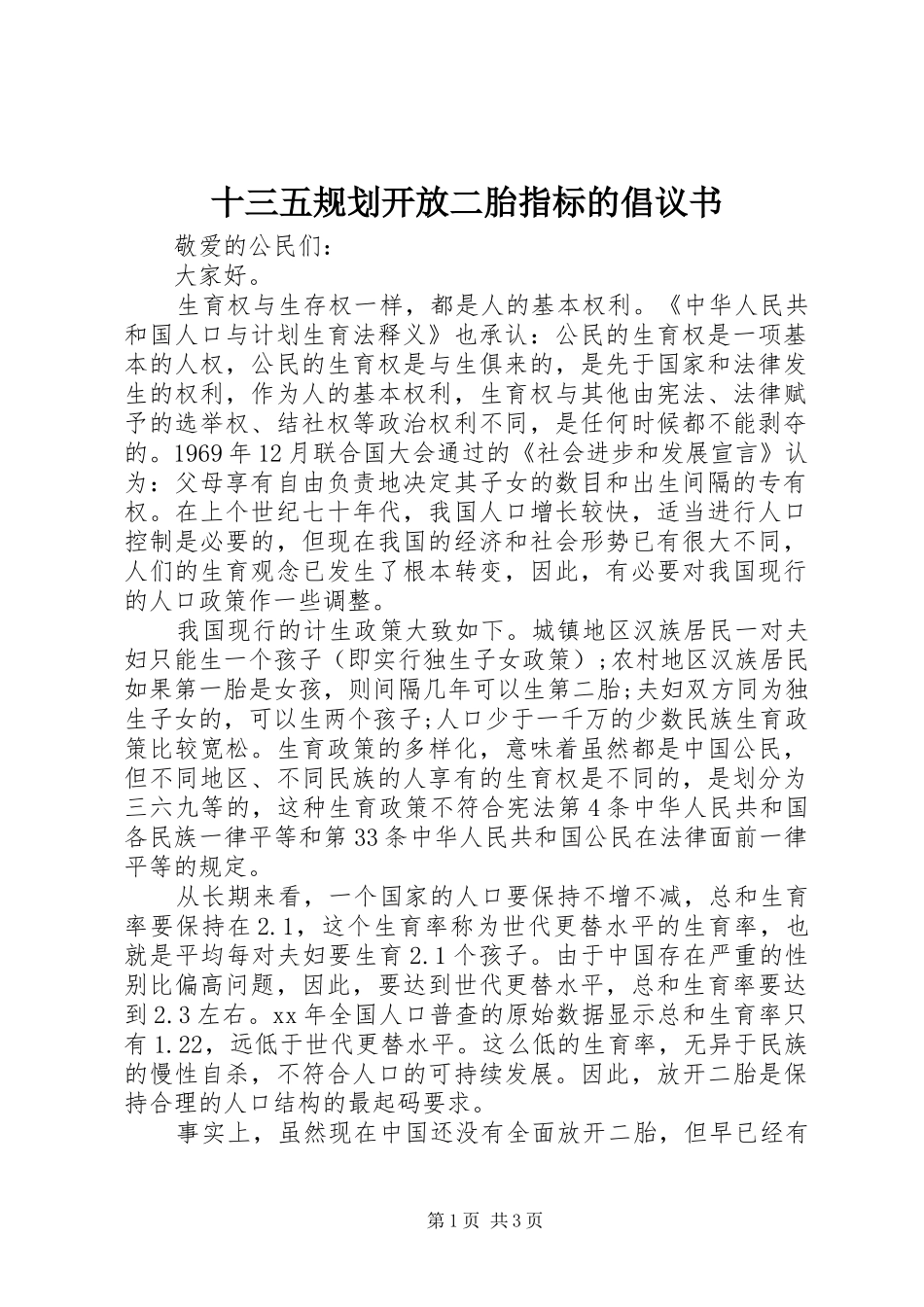 十三五规划开放二胎指标的倡议书

敬爱的公民们：

大家好。

生育权与生存权一样，都是人的基本权利。《中华人民共和国人口与计划生育法释义》也承认：公民的生育权是一项基本的人权，公民的生育权是与生俱来的，是先于国家和法律发生的权利，作为人的基本权利，生育权与其他由宪法、法律赋予的选举权、结社权等政治权利不同，是任何时候都不能剥夺的。1969年12月联合国大会通过的《社会进步和发展宣言》认为：父母享有自由负责地决定其子女的数目和出生间隔的专有权。在上个世纪七十年代，我国人口增长较快，适当进行人口控制是必要的，但现在我国的经济和社会形势已有很大不同，人们的生育观念已发生了根本转变，因此，有必要对我国现行的人口政策作一些调整。

我国现行的计生政策大致如下。城镇地区汉族居民一对夫妇只能生一个孩子（即实行独生子女政策）;农村地区汉族居民如果第一胎是女孩，则间隔几年可以生第二胎;夫妇双方同为独生子女的，可以生两个孩子;人口少于一千万的少数民族生育政策比较宽松。生育政策的多样化，意味着虽然都是中国公民，但不同地区、不同民族的人享有的生育权是不同的，是划分为三六九等的，这种生育政策不符合宪法第4条中华人民共和国各民族一律平等和第33条中华人民共和国公民在法律面前一律平等的规定。

从长期来看，一个国家的人口要保持不增不减，总和生育率要保持在2.1，这个生育率称为世代更替水平的生育率，也就是平均每对夫妇要生育2.1个孩子。由于中国存在严重的性别比偏高问题，因此，要达到世代更替水平，总和生育率要达到2.3左右。xx年全国人口普查的原始数据显示总和生育率只有1.22，远低于世代更替水平。这么低的生育率，无异于民族的慢性自杀，不符合人口的可持续发展。因此，放开二胎是保持合理的人口结构的最起码要求。

事实上，虽然现在中国还没有全面放开二胎，但早已经有

第1页 共3页